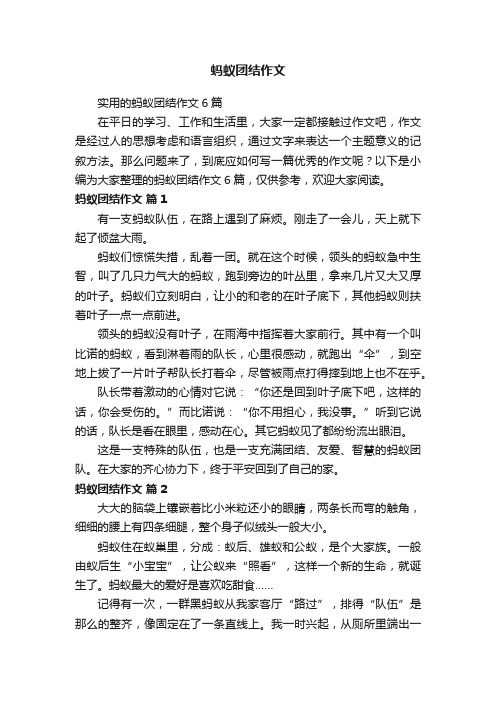 蚂蚁团结作文

实用的蚂蚁团结作文 6 篇

在平日的学习、工作和生活里，大家一定都接触过作文吧，作文是经过人的思想考虑和语言组织，通过文字来表达一个主题意义的记叙方法。那么问题来了，到底应如何写一篇优秀的作文呢？以下是小编为大家整理的蚂蚁团结作文 6 篇，仅供参考，欢迎大家阅读。

蚂蚁团结作文 篇 1

有一支蚂蚁队伍，在路上遇到了麻烦。刚走了一会儿，天上就下起了倾盆大雨。

蚂蚁们惊慌失措，乱着一团。就在这个时候，领头的蚂蚁急中生智，叫了几只力气大的蚂蚁，跑到旁边的叶丛里，拿来几片又大又厚的叶子。蚂蚁们立刻明白，让小的和老的在叶子底下，其他蚂蚁则扶着叶子一点一点前进。

领头的蚂蚁没有叶子，在雨海中指挥着大家前行。其中有一个叫比诺的蚂蚁，看到淋着雨的队长，心里很感动，就跑出“伞”，到空地上拔了一片叶子帮队长打着伞，尽管被雨点打得摔到地上也不在乎。

队长带着激动的心情对它说：“你还是回到叶子底下吧，这样的话，你会受伤的。”而比诺说：“你不用担心，我没事。”听到它说的话，队长是看在眼里，感动在心。其它蚂蚁见了都纷纷流出眼泪。

这是一支特殊的队伍，也是一支充满团结、友爱、智慧的蚂蚁团队。在大家的齐心协力下，终于平安回到了自己的家。

蚂蚁团结作文 篇 2

大大的脑袋上镶嵌着比小米粒还小的眼睛，两条长而弯的触角，细细的腰上有四条细腿，整个身子似绒头一般大小。

蚂蚁住在蚁巢里，分成：蚁后、雄蚁和公蚁，是个大家族。一般由蚁后生“小宝宝”，让公蚁来“照看”，这样一个新的生命，就诞生了。蚂蚁最大的爱好是喜欢吃甜食……

记得有一次，一群黑蚂蚁从我家客厅“路过”，排得“队伍”是那么的整齐，像固定在了一条直线上。我一时兴起，从厕所里端出一